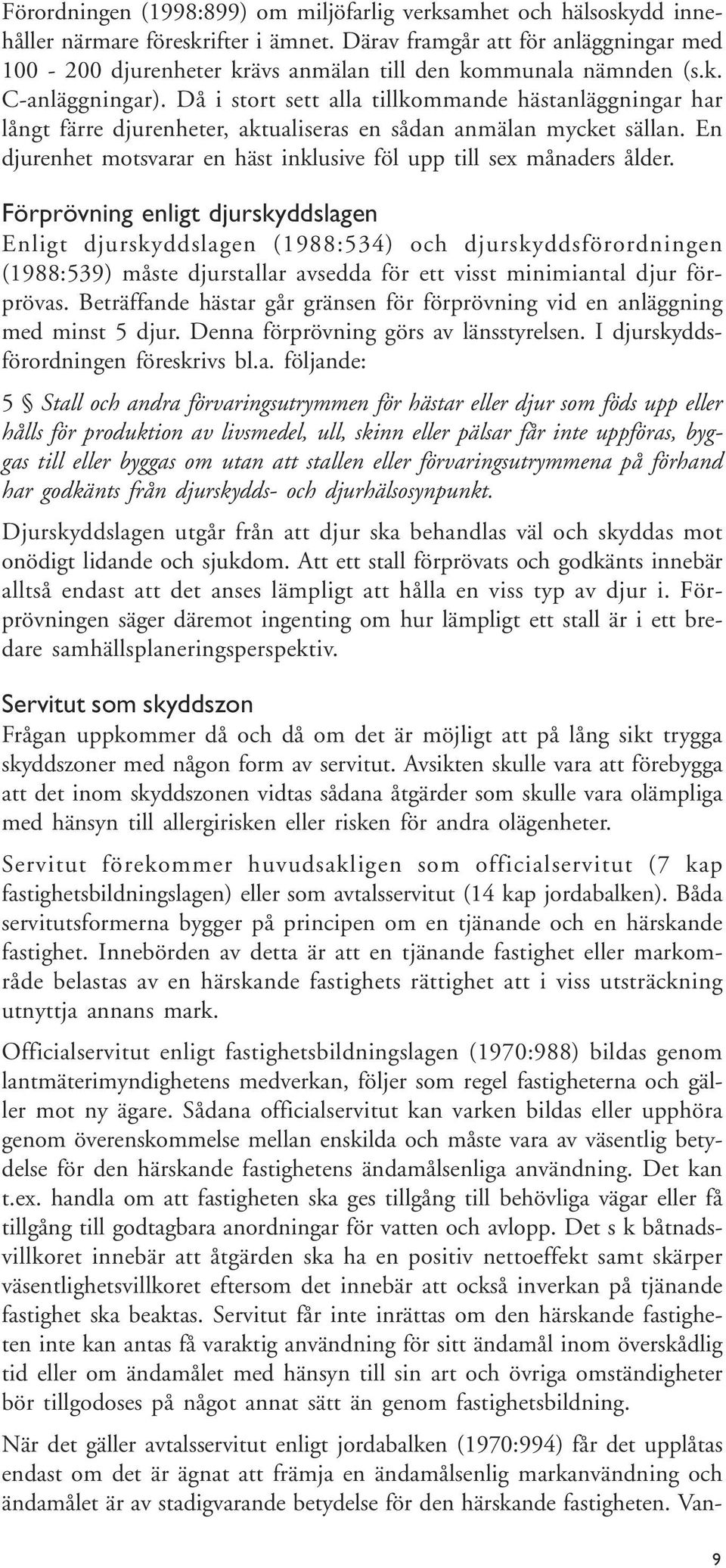 Förordningen (1998:899) om miljöfarlig verksamhet och hälsoskydd innehåller närmare föreskrifter i ämnet. Därav framgår att för anläggningar med 100 - 200 djurenheter krävs anmälan till den kommunala nämnden (s.k. C-anläggningar). Då i stort sett alla tillkommande hästanläggningar har långt färre djurenheter, aktualiseras en sådan anmälan mycket sällan. En djurenhet motsvarar en häst inklusive föl upp till sex månaders ålder.

Förprövning enligt djurskyddslagen
Enligt djurskyddslagen (1988:534) och djurskyddsförordningen (1988:539) måste djurstallar avsedda för ett visst minimiantal djur förprövas. Beträffande hästar går gränsen för förprövning vid en anläggning med minst 5 djur. Denna förprövning görs av länsstyrelsen. I djurskyddsförordningen föreskrivs bl.a. följande:

5 § Stall och andra förvaringsutrymmen för hästar eller djur som föds upp eller hålls för produktion av livsmedel, ull, skinn eller pälsar får inte uppföras, byggas till eller byggas om utan att stallen eller förvaringsutrymmena på förhand har godkänts från djurskydds- och djurhälsosynpunkt.

Djurskyddslagen utgår från att djur ska behandlas väl och skyddas mot onödigt lidande och sjukdom. Att ett stall förprövats och godkänts innebär alltså endast att det anses lämpligt att hålla en viss typ av djur i. Förprövningen säger däremot ingenting om hur lämpligt ett stall är i ett bredare samhällsplaneringsperspektiv.

Servitut som skyddszon
Frågan uppkommer då och då om det är möjligt att på lång sikt trygga skyddszoner med någon form av servitut. Avsikten skulle vara att förebygga att det inom skyddszonen vidtas sådana åtgärder som skulle vara olämpliga med hänsyn till allergirisken eller risken för andra olägenheter.

Servitut förekommer huvudsakligen som officialservitut (7 kap fastighetsbildningslagen) eller som avtalsservitut (14 kap jordabalken). Båda servitutsformerna bygger på principen om en tjänande och en härskande fastighet. Innebörden av detta är att en tjänande fastighet eller markområde belastas av en härskande fastighets rättighet att i viss utsträckning utnyttja annans mark.

Officialservitut enligt fastighetsbildningslagen (1970:988) bildas genom lantmäterimyndighetens medverkan, följer som regel fastigheterna och gäller mot ny ägare. Sådana officialservitut kan varken bildas eller upphöra genom överenskommelse mellan enskilda och måste vara av väsentlig betydelse för den härskande fastighetens ändamålsenliga användning. Det kan t.ex. handla om att fastigheten ska ges tillgång till behövliga vägar eller få tillgång till godtagbara anordningar för vatten och avlopp. Det s k båtnadsvillkoret innebär att åtgärden ska ha en positiv nettoeffekt samt skärper väsentlighetsvillkoret eftersom det innebär att också inverkan på tjänande fastighet ska beaktas. Servitut får inte inrättas om den härskande fastigheten inte kan antas få varaktig användning för sitt ändamål inom överskådlig tid eller om ändamålet med hänsyn till sin art och övriga omständigheter bör tillgodoses på något annat sätt än genom fastighetsbildning.

När det gäller avtalsservitut enligt jordabalken (1970:994) får det upplåtas endast om det är ägnat att främja en ändamålsenlig markanvändning och ändamålet är av stadigvarande betydelse för den härskande fastigheten. Van-

9